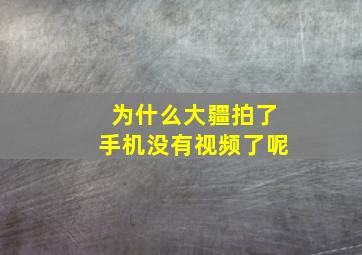 为什么大疆拍了
手机没有视频了呢